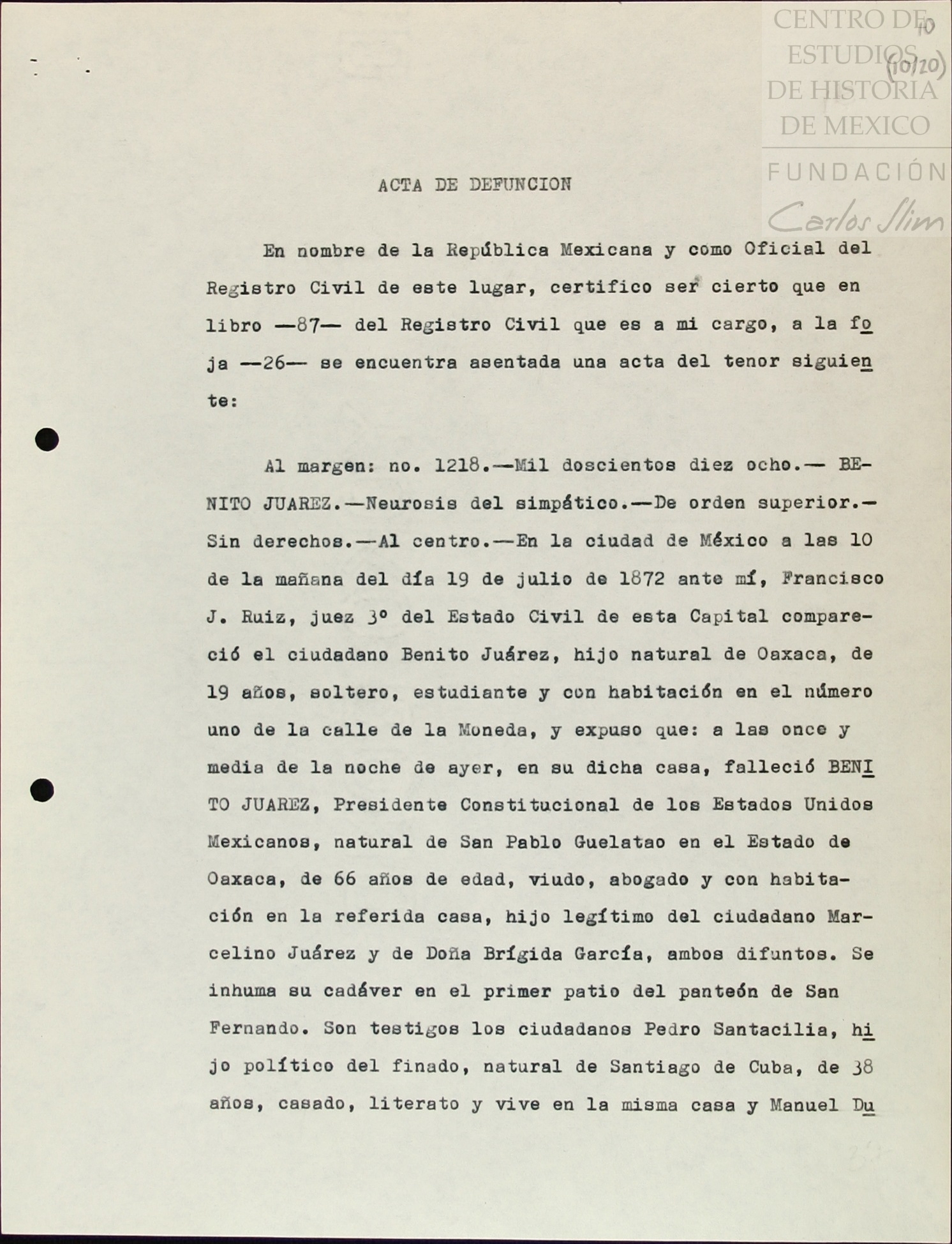 CENTRO DE ESTUDIOS DE HISTORIA DE MEXICO
FUNDACIÓN Carlos Slim

10
(10/20)

ACTA DE DEFUNCION

En nombre de la República Mexicana y como Oficial del Registro Civil de este lugar, certifico ser cierto que en libro —87— del Registro Civil que es a mi cargo, a la foja —26— se encuentra asentada una acta del tenor siguiente:

Al margen: no. 1218.—Mil doscientos diez ocho.— BENITO JUAREZ.—Neurosis del simpático.—De orden superior.— Sin derechos.—Al centro.—En la ciudad de México a las 10 de la mañana del día 19 de julio de 1872 ante mí, Francisco J. Ruiz, juez 3º del Estado Civil de esta Capital compareció el ciudadano Benito Juárez, hijo natural de Oaxaca, de 19 años, soltero, estudiante y con habitación en el número uno de la calle de la Moneda, y expuso que: a las once y media de la noche de ayer, en su dicha casa, falleció BENITO JUAREZ, Presidente Constitucional de los Estados Unidos Mexicanos, natural de San Pablo Guelatao en el Estado de Oaxaca, de 66 años de edad, viudo, abogado y con habitación en la referida casa, hijo legítimo del ciudadano Marcelino Juárez y de Doña Brígida García, ambos difuntos. Se inhuma su cadáver en el primer patio del panteón de San Fernando. Son testigos los ciudadanos Pedro Santacilia, hijo político del finado, natural de Santiago de Cuba, de 38 años, casado, literato y vive en la misma casa y Manuel Du